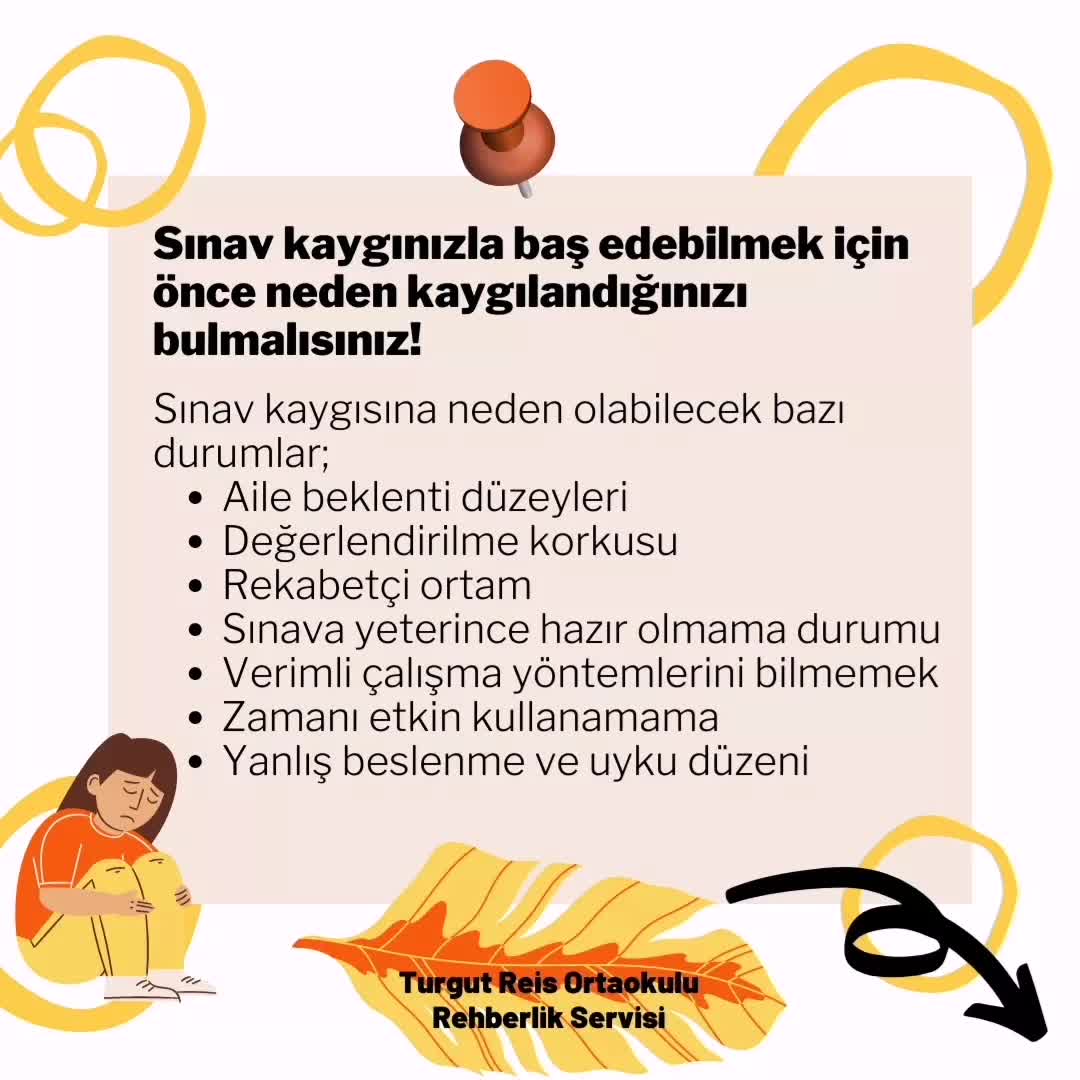 Sınav kaygınızla baş edebilmek için önce neden kaygılandığınızı bulmalısınız!

Sınav kaygısına neden olabilecek bazı durumlar;
• Aile beklenti düzeyleri
• Değerlendirilme korkusu
• Rekabetçi ortam
• Sınava yeterince hazır olmama durumu
• Verimli çalışma yöntemlerini bilmemek
• Zamanı etkin kullanamama
• Yanlış beslenme ve uyku düzeni

Turgut Reis Ortaokulu
Rehberlik Servisi